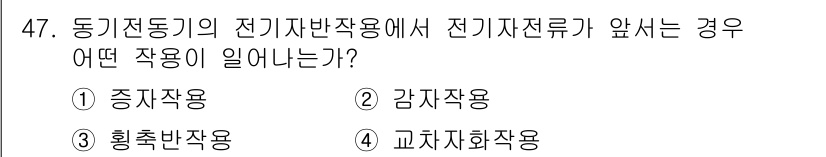 47. 동기전동기의 전기자반작용에서 전기자전류가 앞서는 경우 어떤 작용이 일어나는가?

① 증자작용 ② 감자작용

③ 횡축반작용 ④ 교차자화작용